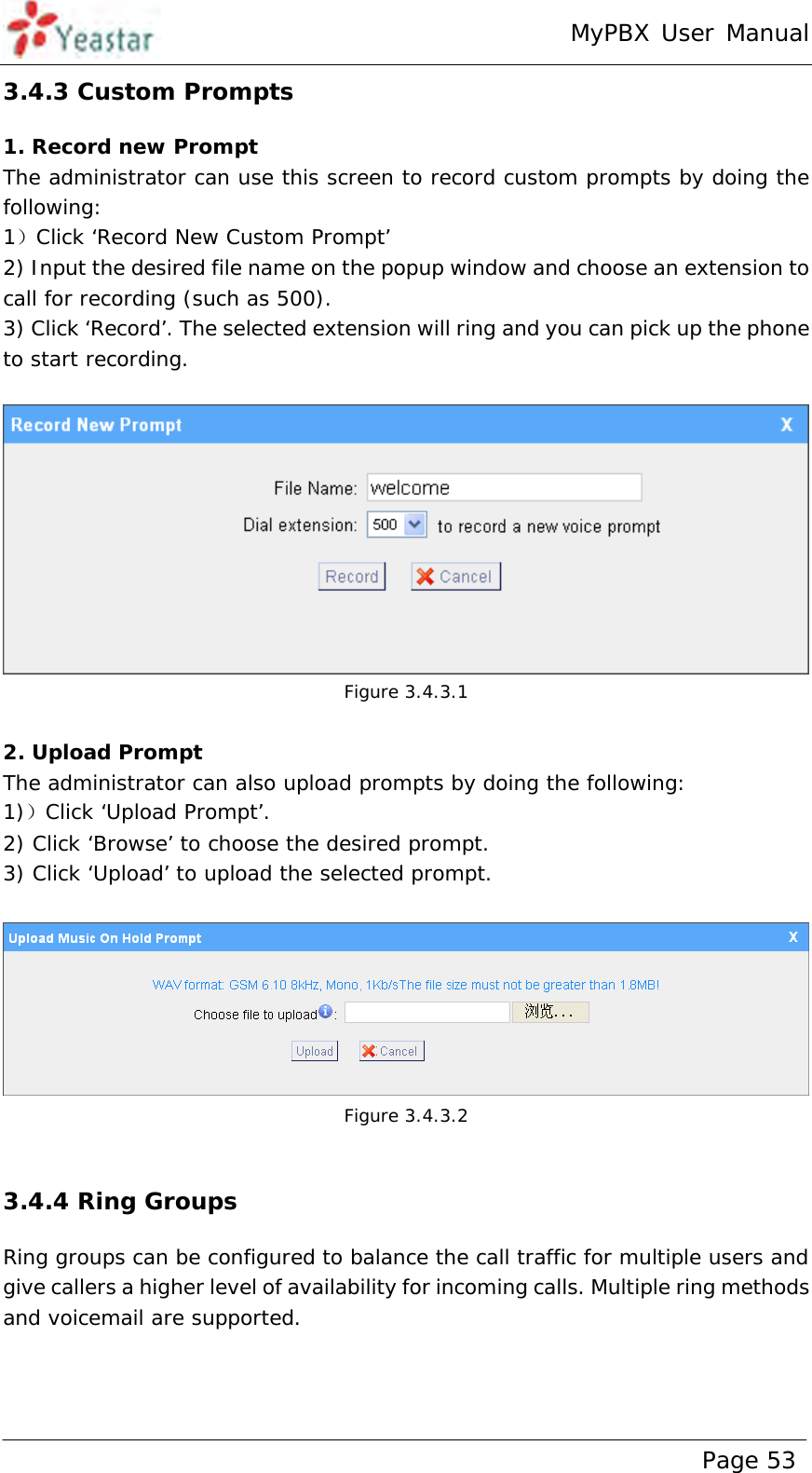 Yeastar

MyPBX User Manual

3.4.3 Custom Prompts

1. Record new Prompt

The administrator can use this screen to record custom prompts by doing the following:

1）Click ‘Record New Custom Prompt’

2) Input the desired file name on the popup window and choose an extension to call for recording (such as 500).

3) Click ‘Record’. The selected extension will ring and you can pick up the phone to start recording.

Record New Prompt X

File Name: welcome

Dial extension: 500 to record a new voice prompt

Record Cancel

Figure 3.4.3.1

2. Upload Prompt

The administrator can also upload prompts by doing the following:

1)）Click ‘Upload Prompt’.

2) Click ‘Browse’ to choose the desired prompt.

3) Click ‘Upload’ to upload the selected prompt.

Upload Music On Hold Prompt X

WAV format: GSM 6.10 8kHz, Mono, 1Kb/sThe file size must not be greater than 1.8MB!

Choose file to upload :

浏览...

Upload Cancel

Figure 3.4.3.2

3.4.4 Ring Groups

Ring groups can be configured to balance the call traffic for multiple users and give callers a higher level of availability for incoming calls. Multiple ring methods and voicemail are supported.

Page 53